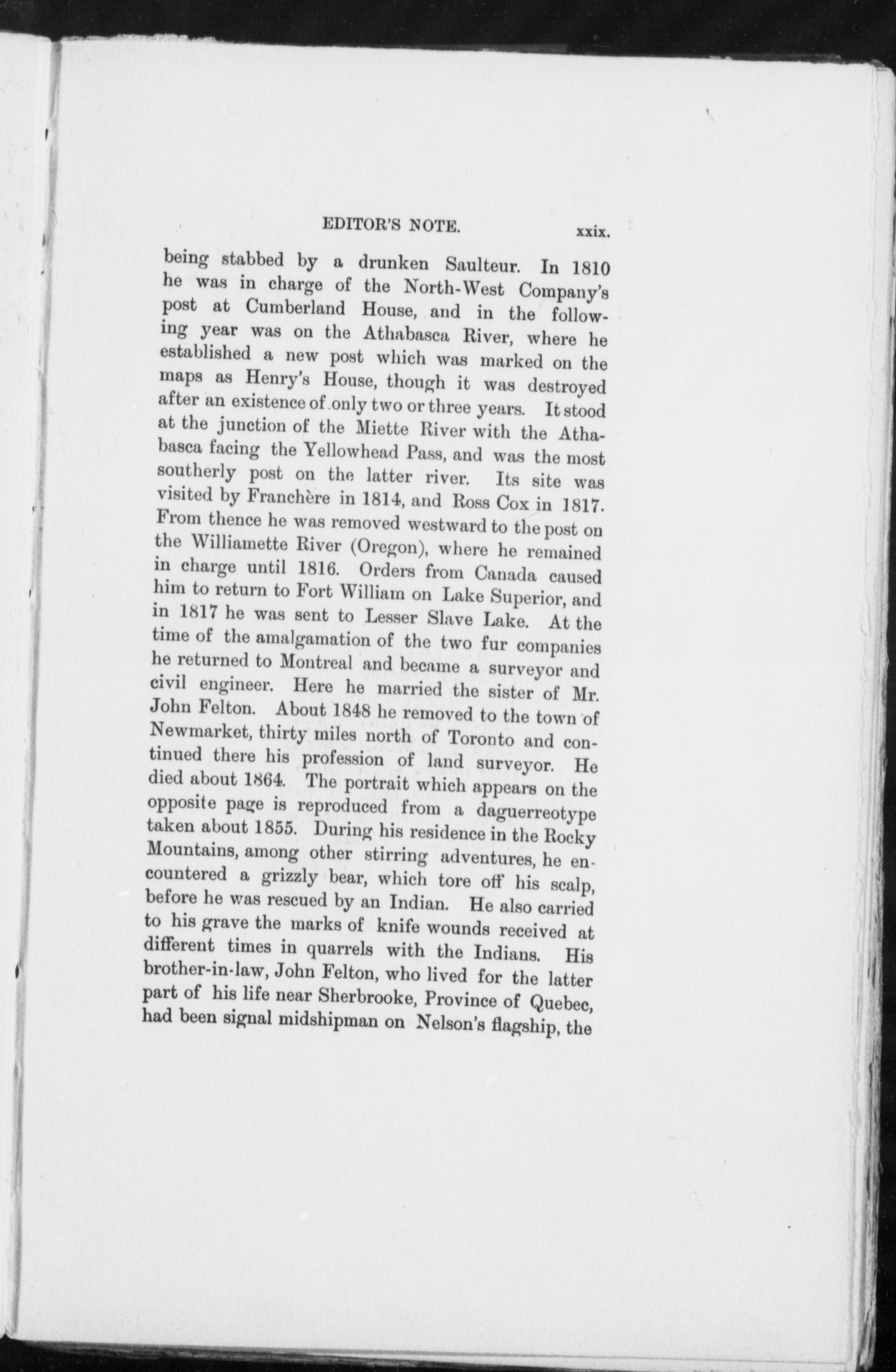 EDITOR'S NOTE. xxix.

being stabbed by a drunken Saulteur. In 1810 he was in charge of the North-West Company's post at Cumberland House, and in the following year was on the Athabasca River, where he established a new post which was marked on the maps as Henry's House, though it was destroyed after an existence of only two or three years. It stood at the junction of the Miette River with the Athabasca facing the Yellowhead Pass, and was the most southerly post on the latter river. Its site was visited by Franchère in 1814, and Ross Cox in 1817. From thence he was removed westward to the post on the Williamette River (Oregon), where he remained in charge until 1816. Orders from Canada caused him to return to Fort William on Lake Superior, and in 1817 he was sent to Lesser Slave Lake. At the time of the amalgamation of the two fur companies he returned to Montreal and became a surveyor and civil engineer. Here he married the sister of Mr. John Felton. About 1848 he removed to the town of Newmarket, thirty miles north of Toronto and continued there his profession of land surveyor. He died about 1864. The portrait which appears on the opposite page is reproduced from a daguerreotype taken about 1855. During his residence in the Rocky Mountains, among other stirring adventures, he encountered a grizzly bear, which tore off his scalp, before he was rescued by an Indian. He also carried to his grave the marks of knife wounds received at different times in quarrels with the Indians. His brother-in-law, John Felton, who lived for the latter part of his life near Sherbrooke, Province of Quebec, had been signal midshipman on Nelson's flagship, the